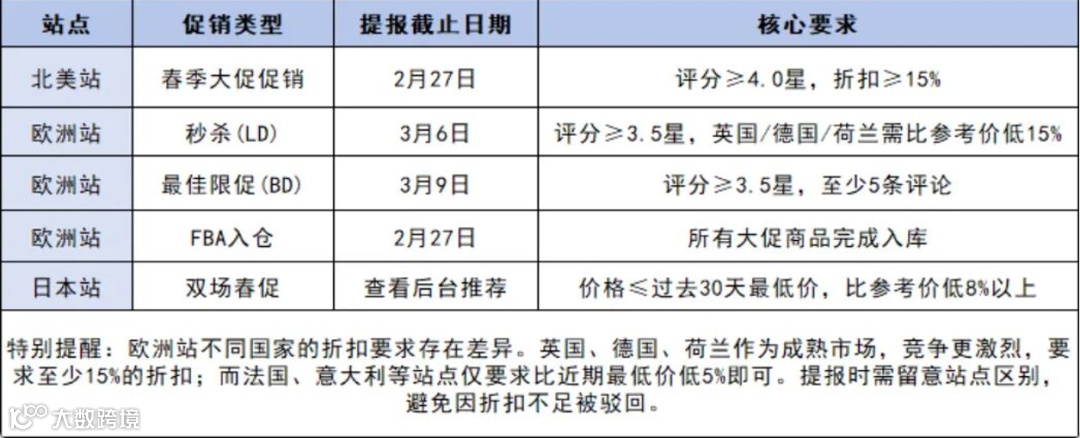 | 站点 | 促销类型 | 提报截止日期 | 核心要求 |
|---|---|---|---|
| 北美站 | 春季大促促销 | 2月27日 | 评分≥4.0星，折扣≥15% |
| 欧洲站 | 秒杀(LD) | 3月6日 | 评分≥3.5星，英国/德国/荷兰需比参考价低15% |
| 欧洲站 | 最佳限促(BD) | 3月9日 | 评分≥3.5星，至少5条评论 |
| 欧洲站 | FBA入仓 | 2月27日 | 所有大促商品完成入库 |
| 日本站 | 双场春促 | 查看后台推荐 | 价格≤过去30天最低价，比参考价低8%以上 |

特别提醒：欧洲站不同国家的折扣要求存在差异。英国、德国、荷兰作为成熟市场，竞争更激烈，要求至少15%的折扣；而法国、意大利等站点仅要求比近期最低价低5%即可。提报时需留意站点区别，避免因折扣不足被驳回。

大数跨境